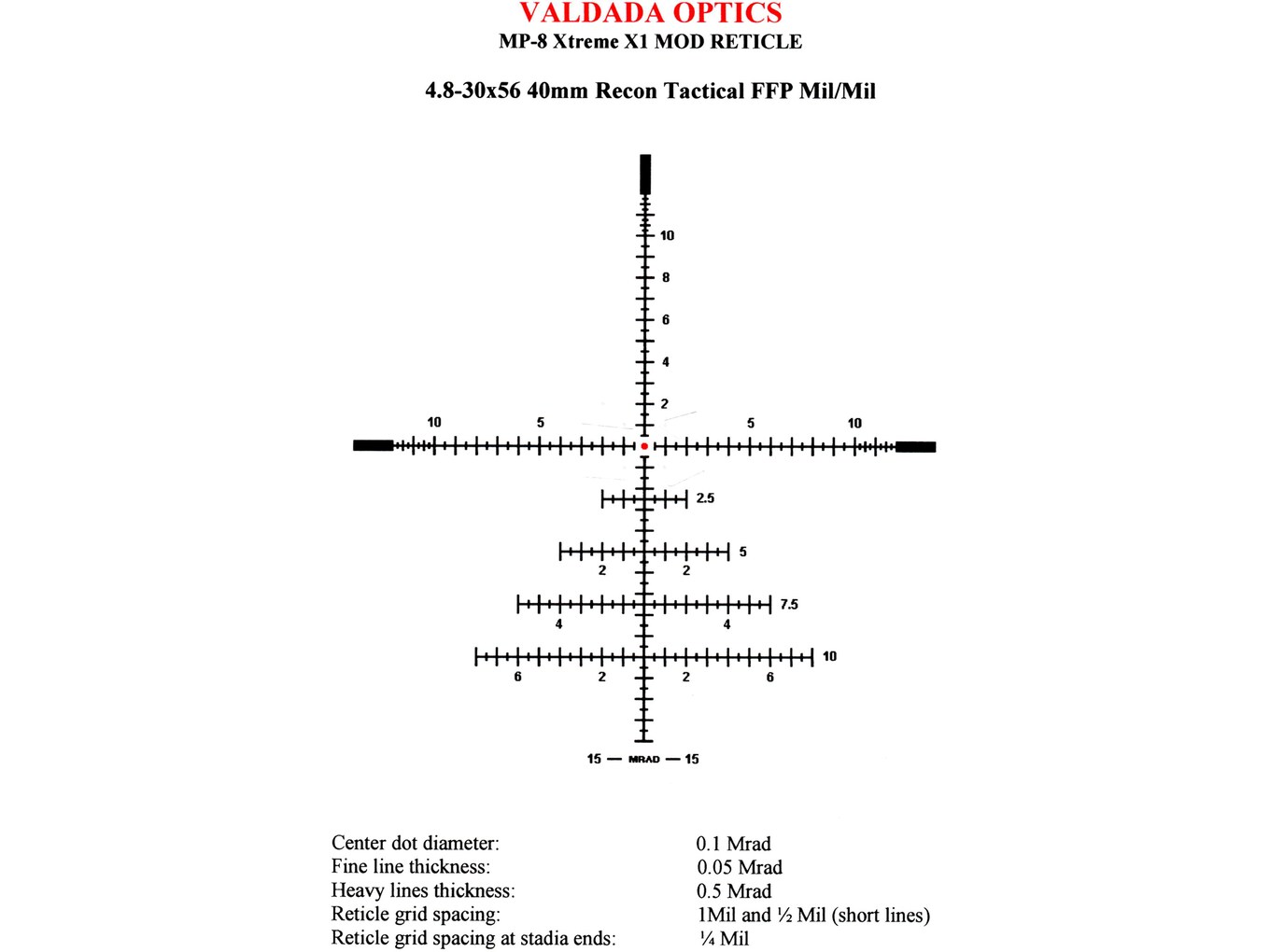 VALDADA OPTICS
MP-8 Xtreme X1 MOD RETICLE

4.8-30x56 40mm Recon Tactical FFP Mil/Mil

10
8
6
4
2
10 5 5 10
2.5
5
2 2
7.5
4 4
10
6 2 2 6
15 — MRAD — 15

| | |
|---|---|
| Center dot diameter: | 0.1 Mrad |
| Fine line thickness: | 0.05 Mrad |
| Heavy lines thickness: | 0.5 Mrad |
| Reticle grid spacing: | 1Mil and ½ Mil (short lines) |
| Reticle grid spacing at stadia ends: | ¼ Mil |